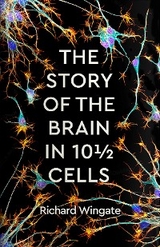 THE STORY OF THE BRAIN IN 10½ CELLS

Richard Wingate